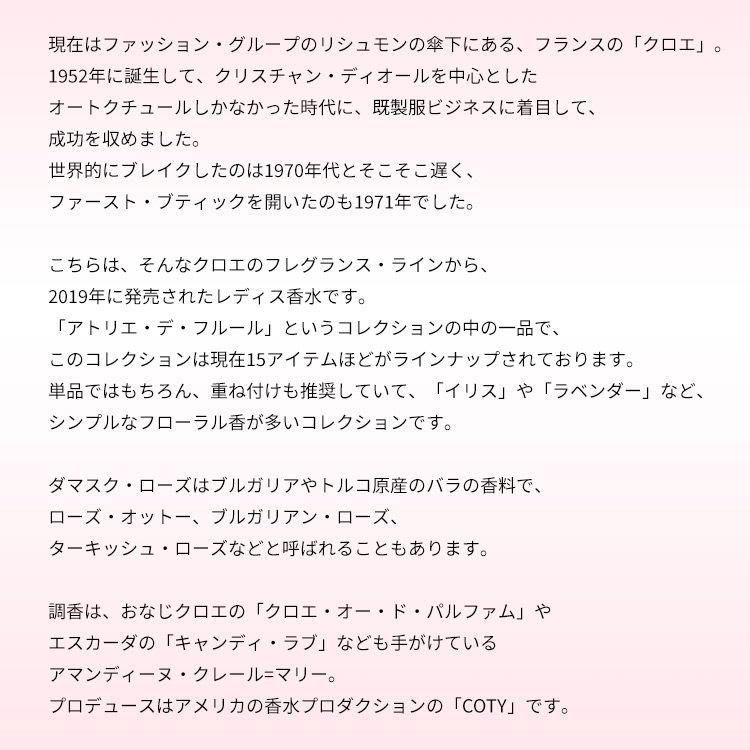 現在はファッション・グループのリシュモンの傘下にある、フランスの「クロエ」。
1952年に誕生して、クリスチャン・ディオールを中心とした
オートクチュールしかなかった時代に、既製服ビジネスに着目して、
成功を収めました。
世界的にブレイクしたのは1970年代とそこそこ遅く、
ファースト・ブティックを開いたのも1971年でした。

こちらは、そんなクロエのフレグランス・ラインから、
2019年に発売されたレディス香水です。
「アトリエ・デ・フルール」というコレクションの中の一品で、
このコレクションは現在15アイテムほどがラインナップされております。
単品ではもちろん、重ね付けも推奨していて、「イリス」や「ラベンダー」など、
シンプルなフローラル香が多いコレクションです。

ダマスク・ローズはブルガリアやトルコ原産のバラの香料で、
ローズ・オットー、ブルガリアン・ローズ、
ターキッシュ・ローズなどと呼ばれることもあります。

調香は、おなじクロエの「クロエ・オー・ド・パルファム」や
エスカーダの「キャンディ・ラブ」なども手がけている
アマンディーヌ・クレール=マリー。
プロデュースはアメリカの香水プロダクションの「COTY」です。